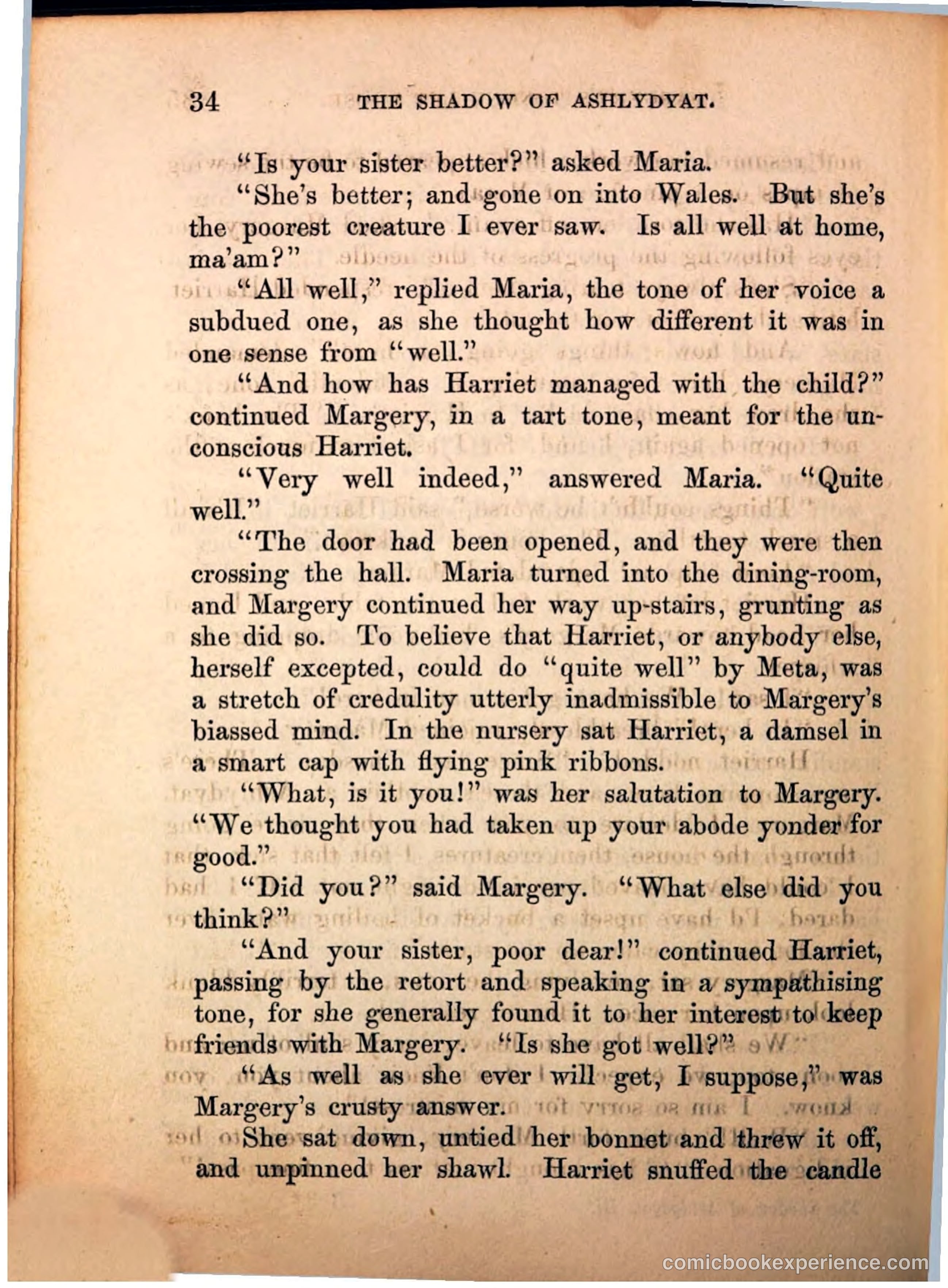 34 THE SHADOW OF ASHLYDYAT.

"Is your sister better?" asked Maria.

"She's better; and gone on into Wales. But she's the poorest creature I ever saw. Is all well at home, ma'am?"

"All well," replied Maria, the tone of her voice a subdued one, as she thought how different it was in one sense from "well."

"And how has Harriet managed with the child?" continued Margery, in a tart tone, meant for the unconscious Harriet.

"Very well indeed," answered Maria. "Quite well."

"The door had been opened, and they were then crossing the hall. Maria turned into the dining-room, and Margery continued her way up-stairs, grunting as she did so. To believe that Harriet, or anybody else, herself excepted, could do "quite well" by Meta, was a stretch of credulity utterly inadmissible to Margery's biassed mind. In the nursery sat Harriet, a damsel in a smart cap with flying pink ribbons.

"What, is it you!" was her salutation to Margery. "We thought you had taken up your abode yonder for good."

"Did you?" said Margery. "What else did you think?"

"And your sister, poor dear!" continued Harriet, passing by the retort and speaking in a sympathising tone, for she generally found it to her interest to keep friends with Margery. "Is she got well?"

"As well as she ever will get, I suppose," was Margery's crusty answer.

She sat down, untied her bonnet and threw it off, and unpinned her shawl. Harriet snuffed the candle

comicbookexperience.com